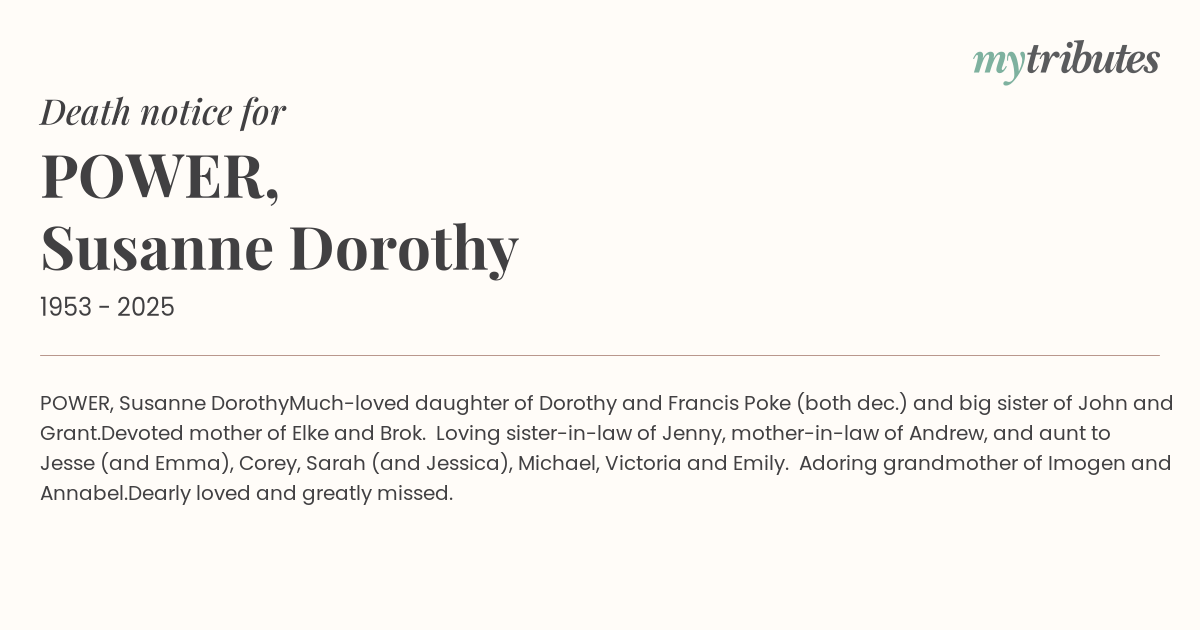 mytributes

Death notice for

POWER,
Susanne Dorothy

1953 - 2025

POWER, Susanne DorothyMuch-loved daughter of Dorothy and Francis Poke (both dec.) and big sister of John and Grant.Devoted mother of Elke and Brok. Loving sister-in-law of Jenny, mother-in-law of Andrew, and aunt to Jesse (and Emma), Corey, Sarah (and Jessica), Michael, Victoria and Emily. Adoring grandmother of Imogen and Annabel.Dearly loved and greatly missed.